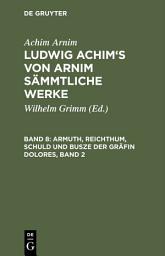 DE GRUYTER

Achim Arnim

LUDWIG ACHIM'S VON ARNIM SÄMMTLICHE WERKE

Wilhelm Grimm (Ed.)

BAND 8: ARMUTH, REICHTHUM, SCHULD UND BUSZE DER GRÄFIN DOLORES, BAND 2

DE G